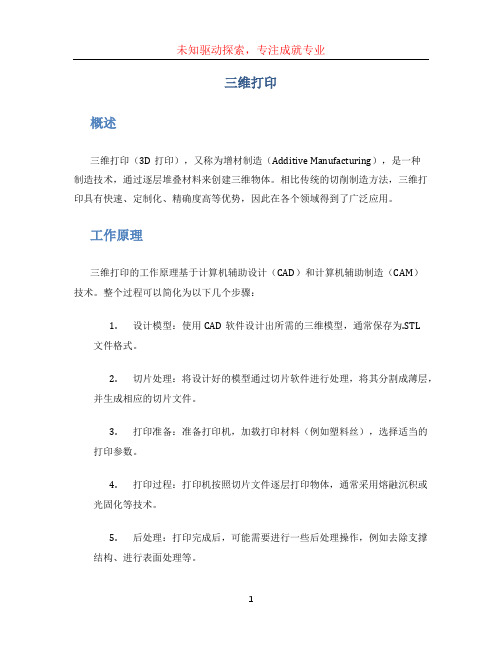 未知驱动探索，专注成就专业

三维打印

概述

三维打印（3D 打印），又称为增材制造（Additive Manufacturing），是一种制造技术，通过逐层堆叠材料来创建三维物体。相比传统的切削制造方法，三维打印具有快速、定制化、精确度高等优势，因此在各个领域得到了广泛应用。

工作原理

三维打印的工作原理基于计算机辅助设计（CAD）和计算机辅助制造（CAM）技术。整个过程可以简化为以下几个步骤：

1. 设计模型：使用 CAD 软件设计出所需的三维模型，通常保存为.STL 文件格式。

2. 切片处理：将设计好的模型通过切片软件进行处理，将其分割成薄层，并生成相应的切片文件。

3. 打印准备：准备打印机，加载打印材料（例如塑料丝），选择适当的打印参数。

4. 打印过程：打印机按照切片文件逐层打印物体，通常采用熔融沉积或光固化等技术。

5. 后处理：打印完成后，可能需要进行一些后处理操作，例如去除支撑结构、进行表面处理等。

1